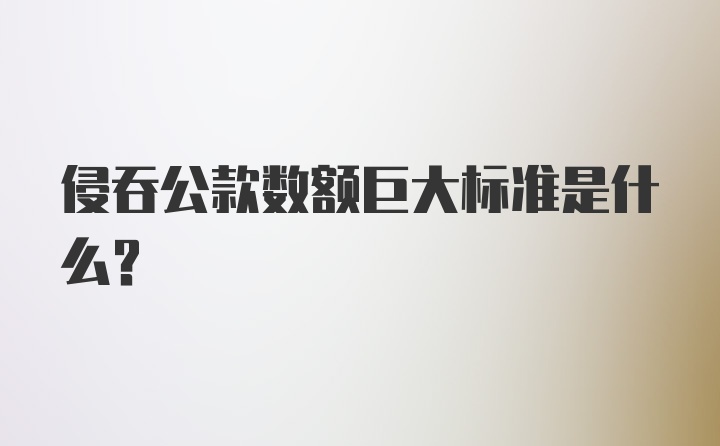 侵吞公款数额巨大标准是什么?